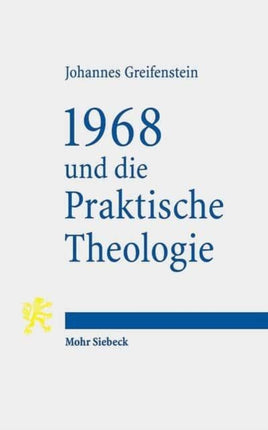 Johannes Greifenstein

1968
und die
Praktische
Theologie

Mohr Siebeck